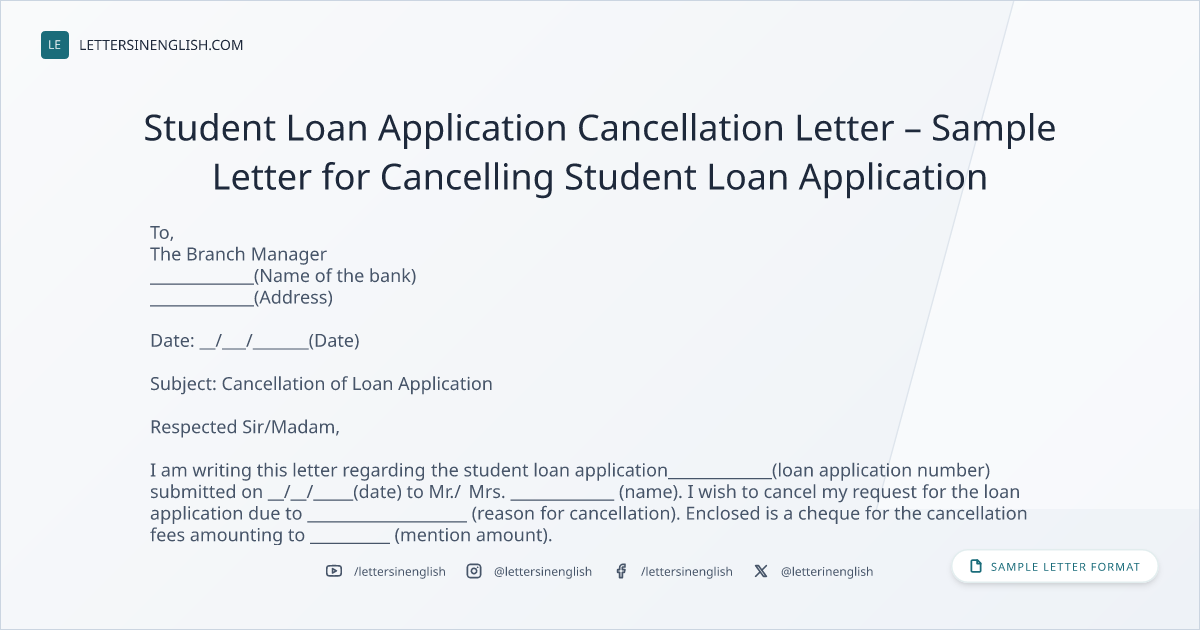 LE LETTERSINENGLISH.COM

Student Loan Application Cancellation Letter – Sample Letter for Cancelling Student Loan Application

To,
The Branch Manager
____(Name of the bank)
____(Address)

Date: ____/____/____(Date)

Subject: Cancellation of Loan Application

Respected Sir/Madam,

I am writing this letter regarding the student loan application____(loan application number) submitted on ____/____/____(date) to Mr./ Mrs. ____ (name). I wish to cancel my request for the loan application due to ____ (reason for cancellation). Enclosed is a cheque for the cancellation fees amounting to ____ (mention amount).

/lettersinenglish @lettersinenglish /lettersinenglish @letterinenglish

SAMPLE LETTER FORMAT